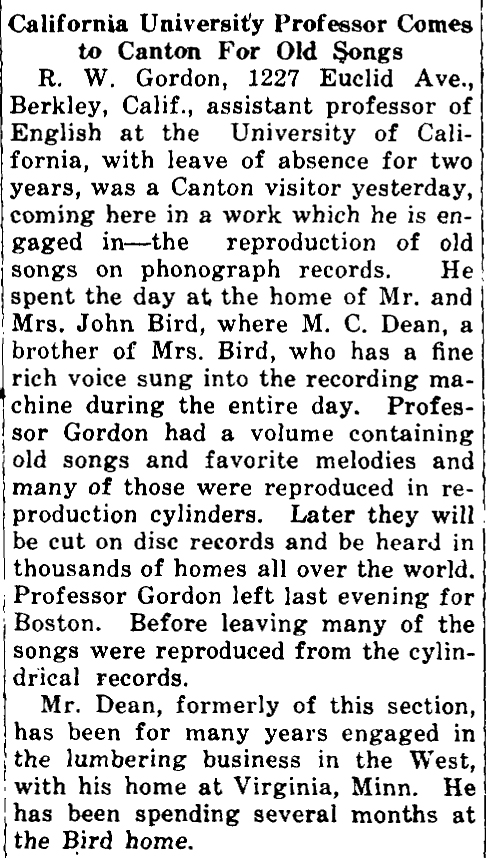 California University Professor Comes to Canton For Old Songs

R. W. Gordon, 1227 Euclid Ave., Berkley, Calif., assistant professor of English at the University of California, with leave of absence for two years, was a Canton visitor yesterday, coming here in a work which he is engaged in—the reproduction of old songs on phonograph records. He spent the day at the home of Mr. and Mrs. John Bird, where M. C. Dean, a brother of Mrs. Bird, who has a fine rich voice sung into the recording machine during the entire day. Professor Gordon had a volume containing old songs and favorite melodies and many of those were reproduced in reproduction cylinders. Later they will be cut on disc records and be heard in thousands of homes all over the world. Professor Gordon left last evening for Boston. Before leaving many of the songs were reproduced from the cylindrical records.

Mr. Dean, formerly of this section, has been for many years engaged in the lumbering business in the West, with his home at Virginia, Minn. He has been spending several months at the Bird home.